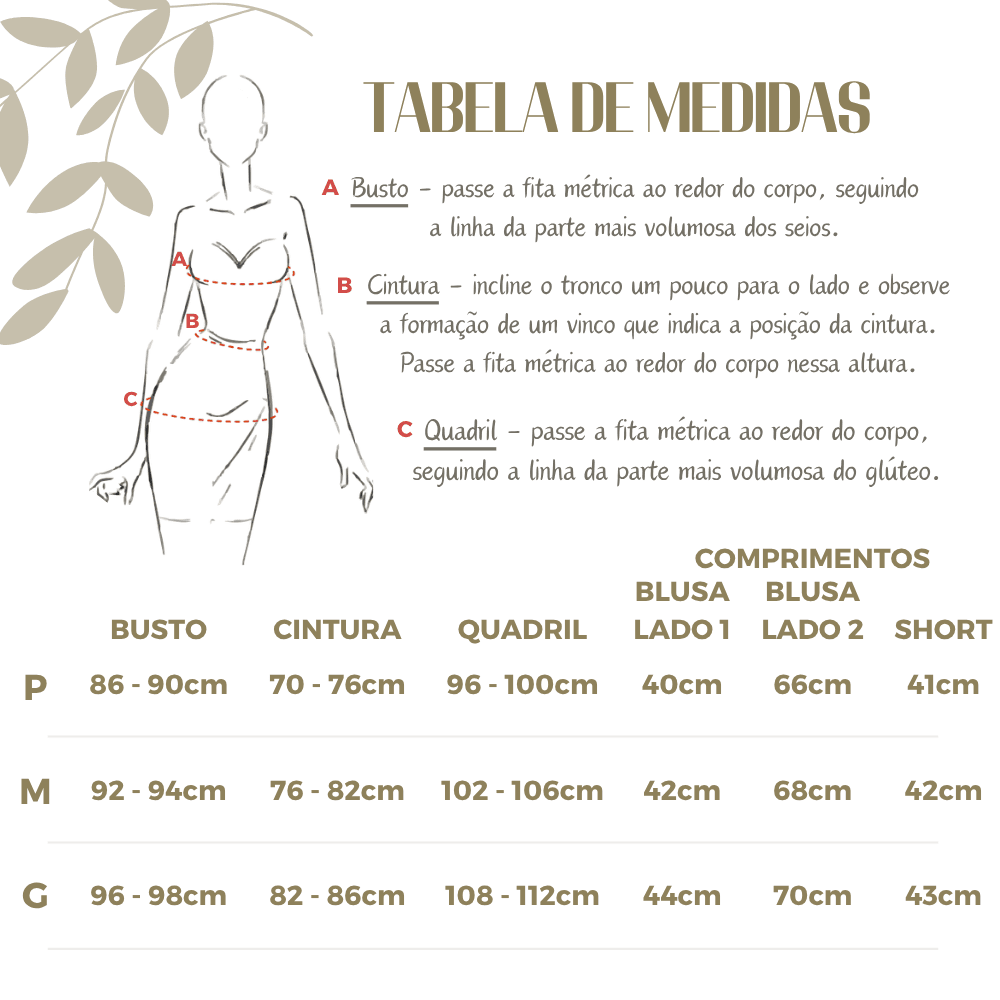 TABELA DE MEDIDAS

A Busto – passe a fita métrica ao redor do corpo, seguindo a linha da parte mais volumosa dos seios.

B Cintura – incline o tronco um pouco para o lado e observe a formação de um vinco que indica a posição da cintura. Passe a fita métrica ao redor do corpo nessa altura.

C Quadril – passe a fita métrica ao redor do corpo, seguindo a linha da parte mais volumosa do glúteo.

A
B
C

COMPRIMENTOS

| | BUSTO | CINTURA | QUADRIL | BLUSA LADO 1 | BLUSA LADO 2 | SHORT |
|---|---|---|---|---|---|---|
| P | 86 - 90cm | 70 - 76cm | 96 - 100cm | 40cm | 66cm | 41cm |
| M | 92 - 94cm | 76 - 82cm | 102 - 106cm | 42cm | 68cm | 42cm |
| G | 96 - 98cm | 82 - 86cm | 108 - 112cm | 44cm | 70cm | 43cm |